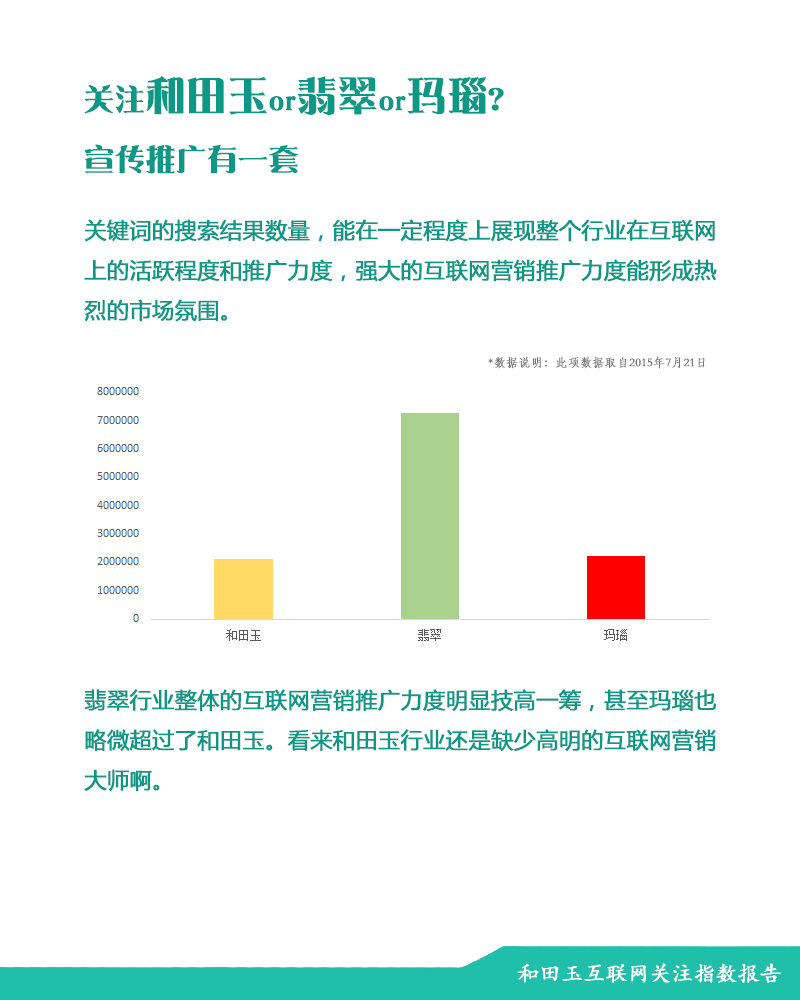 关注和田玉or翡翠or玛瑙?
宣传推广有一套

关键词的搜索结果数量，能在一定程度上展现整个行业在互联网上的活跃程度和推广力度，强大的互联网营销推广力度能形成热烈的市场氛围。

*数据说明：此项数据取自2015年7月21日

8000000
7000000
6000000
5000000
4000000
3000000
2000000
1000000
0

和田玉
翡翠
玛瑙

翡翠行业整体的互联网营销推广力度明显技高一筹，甚至玛瑙也略微超过了和田玉。看来和田玉行业还是缺少高明的互联网营销大师啊。

和田玉互联网关注指数报告